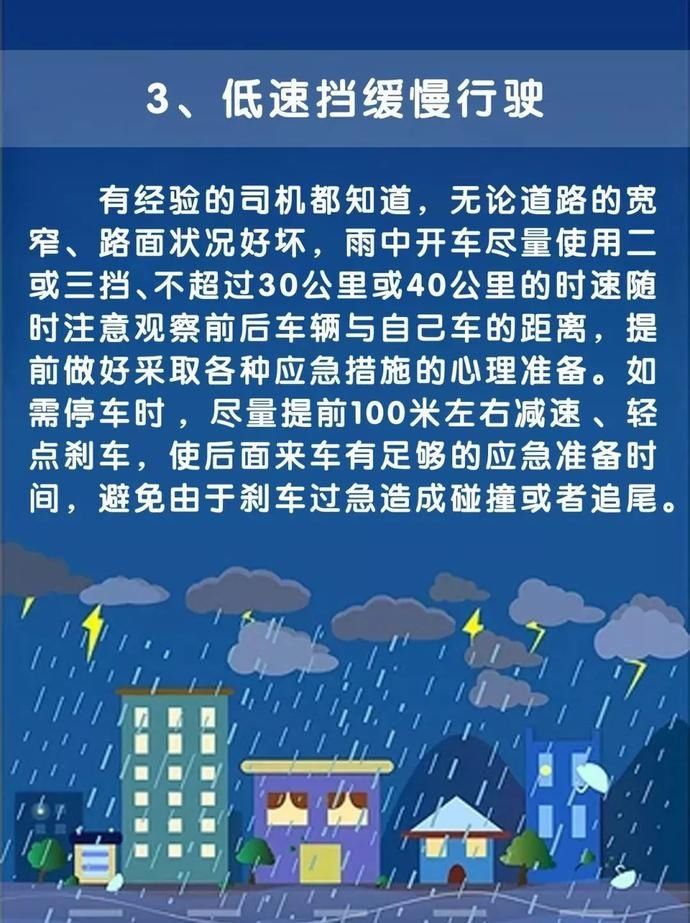 3、低速挡缓慢行驶

有经验的司机都知道，无论道路的宽窄、路面状况好坏，雨中开车尽量使用二或三挡、不超过30公里或40公里的时速随时注意观察前后车辆与自己车的距离，提前做好采取各种应急措施的心理准备。如需停车时，尽量提前100米左右减速、轻点刹车，使后面来车有足够的应急准备时间，避免由于刹车过急造成碰撞或者追尾。